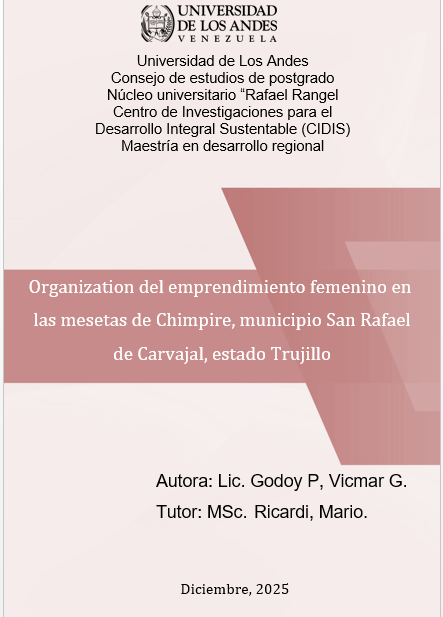 UNIVERSIDAD
DE LOS ANDES
VENEZUELA

Universidad de Los Andes
Consejo de estudios de postgrado
Núcleo universitario "Rafael Rangel
Centro de Investigaciones para el
Desarrollo Integral Sustentable (CIDIS)
Maestría en desarrollo regional

Organization del emprendimiento femenino en las mesetas de Chimpire, municipio San Rafael de Carvajal, estado Trujillo

Autora: Lic. Godoy P, Vicmar G.
Tutor: MSc. Ricardi, Mario.

Diciembre, 2025